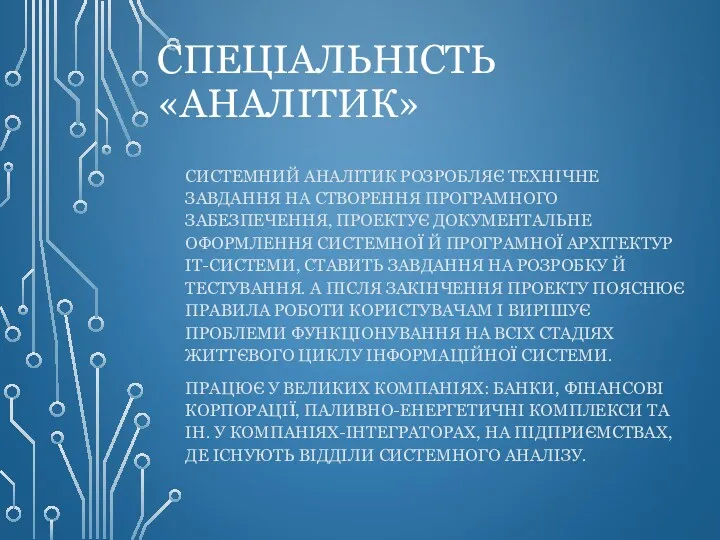 СПЕЦІАЛЬНІСТЬ «АНАЛІТИК»

СИСТЕМНИЙ АНАЛІТИК РОЗРОБЛЯЄ ТЕХНІЧНЕ ЗАВДАННЯ НА СТВОРЕННЯ ПРОГРАМНОГО ЗАБЕЗПЕЧЕННЯ, ПРОЕКТУЄ ДОКУМЕНТАЛЬНЕ ОФОРМЛЕННЯ СИСТЕМНОЇ Й ПРОГРАМНОЇ АРХІТЕКТУР ІТ-СИСТЕМИ, СТАВИТЬ ЗАВДАННЯ НА РОЗРОБКУ Й ТЕСТУВАННЯ. А ПІСЛЯ ЗАКІНЧЕННЯ ПРОЕКТУ ПОЯСНЮЄ ПРАВИЛА РОБОТИ КОРИСТУВАЧАМ І ВИРІШУЄ ПРОБЛЕМИ ФУНКЦІОНУВАННЯ НА ВСІХ СТАДІЯХ ЖИТТЄВОГО ЦИКЛУ ІНФОРМАЦІЙНОЇ СИСТЕМИ.

ПРАЦЮЄ У ВЕЛИКИХ КОМПАНІЯХ: БАНКИ, ФІНАНСОВІ КОРПОРАЦІЇ, ПАЛИВНО-ЕНЕРГЕТИЧНІ КОМПЛЕКСИ ТА ІН. У КОМПАНІЯХ-ІНТЕГРАТОРАХ, НА ПІДПРИЄМСТВАХ, ДЕ ІСНУЮТЬ ВІДДІЛИ СИСТЕМНОГО АНАЛІЗУ.